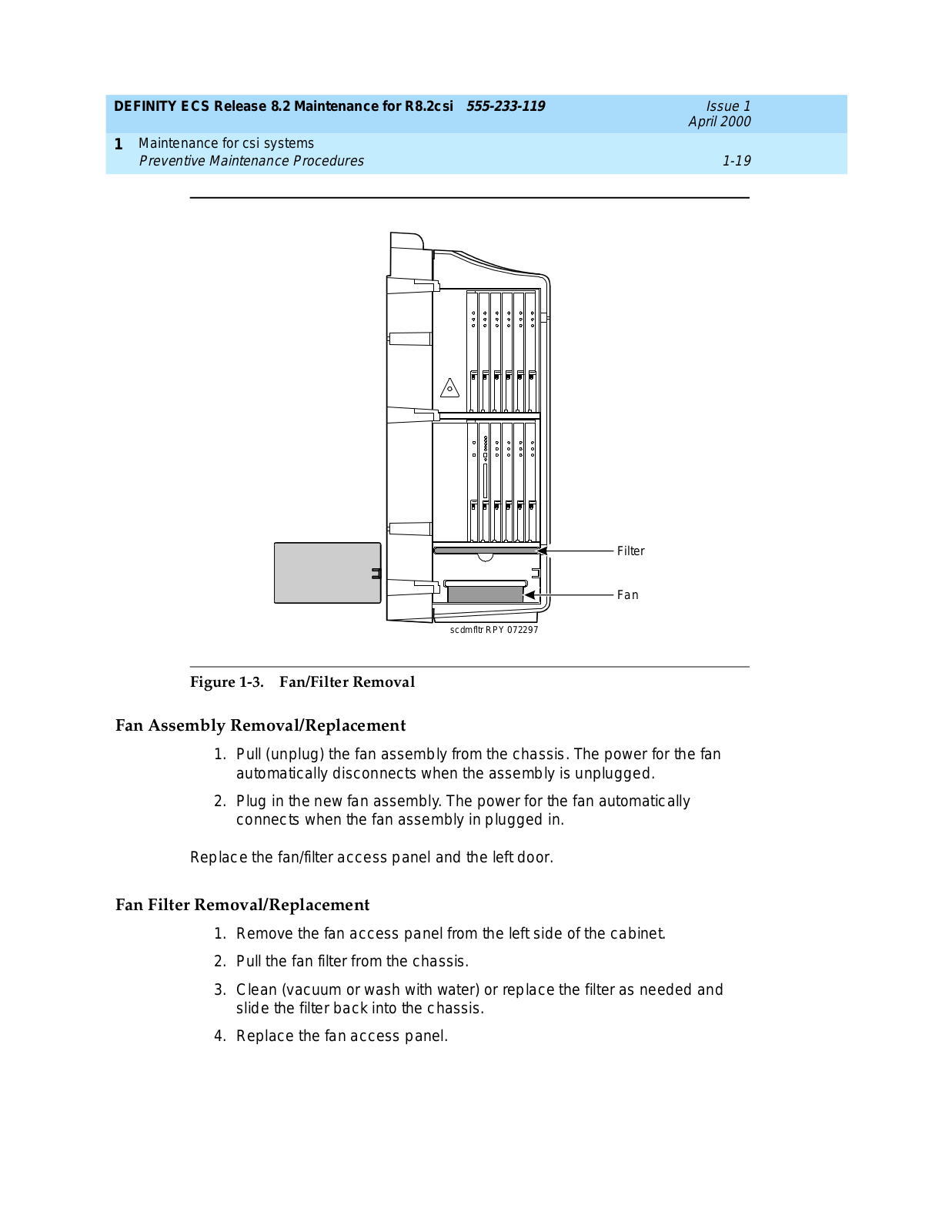 DEFINITY ECS Release 8.2 Maintenance for R8.2csi 555-233-119
Issue 1
April 2000

1 Maintenance for csi systems
Preventive Maintenance Procedures
1-19

Filter

Fan

scdmfltr RPY 072297

Figure 1-3. Fan/Filter Removal

Fan Assembly Removal/Replacement

1. Pull (unplug) the fan assembly from the chassis. The power for the fan automatically disconnects when the assembly is unplugged.

2. Plug in the new fan assembly. The power for the fan automatically connects when the fan assembly in plugged in.

Replace the fan/filter access panel and the left door.

Fan Filter Removal/Replacement

1. Remove the fan access panel from the left side of the cabinet.

2. Pull the fan filter from the chassis.

3. Clean (vacuum or wash with water) or replace the filter as needed and slide the filter back into the chassis.

4. Replace the fan access panel.